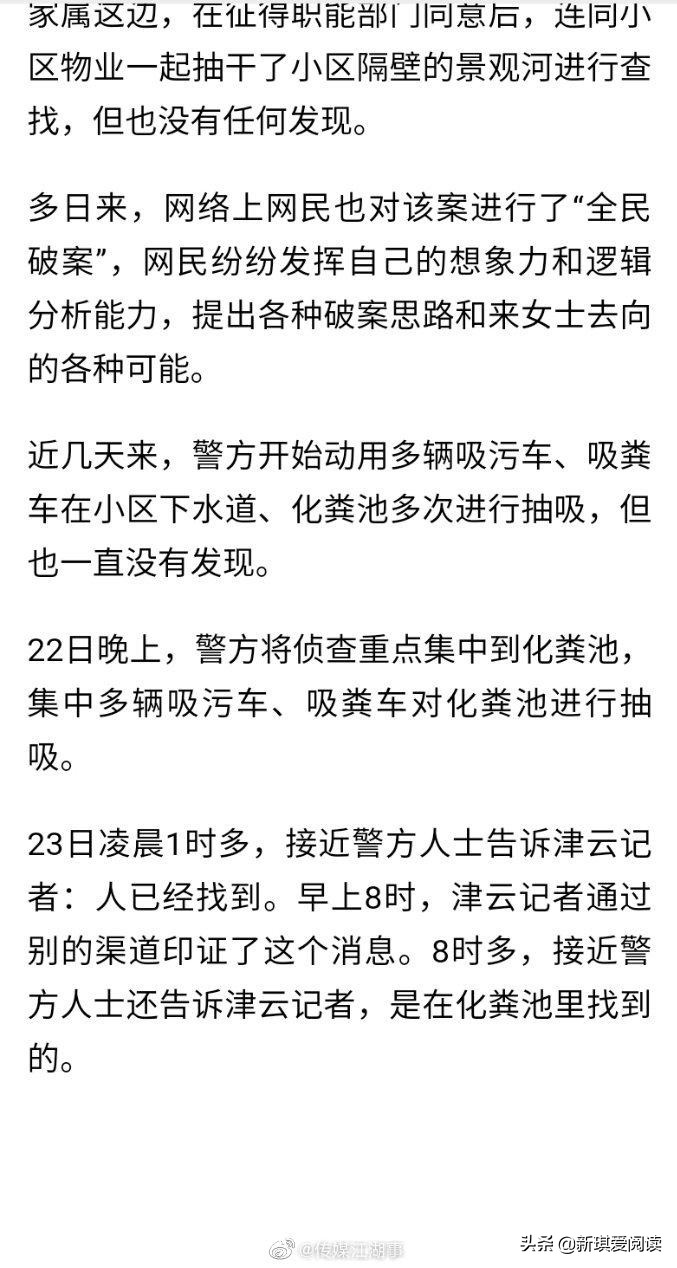 家属这边，在征得职能部门同意后，连同小区物业一起抽干了小区隔壁的景观河进行查找，但也没有任何发现。

多日来，网络上网民也对该案进行了“全民破案”，网民纷纷发挥自己的想象力和逻辑分析能力，提出各种破案思路和来女士去向的各种可能。

近几天来，警方开始动用多辆吸污车、吸粪车在小区下水道、化粪池多次进行抽吸，但也一直没有发现。

22日晚上，警方将侦查重点集中到化粪池，集中多辆吸污车、吸粪车对化粪池进行抽吸。

23日凌晨1时多，接近警方人士告诉津云记者：人已经找到。早上8时，津云记者通过别的渠道印证了这个消息。8时多，接近警方人士还告诉津云记者，是在化粪池里找到的。

@传媒江湖事

头条 @新琪爱阅读